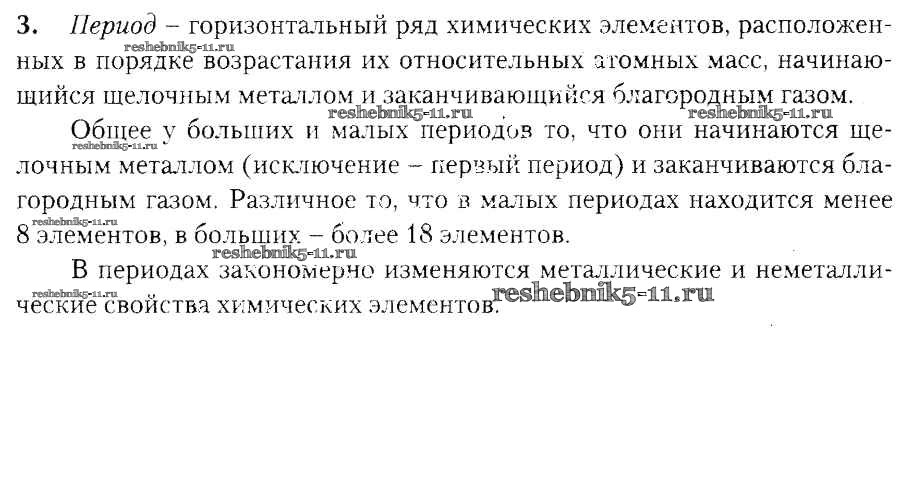 3. Период – горизонтальный ряд химических элементов, расположенных в порядке возрастания их относительных атомных масс, начинающийся щелочным металлом и заканчивающийся благородным газом.

Общее у больших и малых периодов то, что они начинаются щелочным металлом (исключение – первый период) и заканчиваются благородным газом. Различное то, что в малых периодах находится менее 8 элементов, в больших – более 18 элементов.

В периодах закономерно изменяются металлические и неметаллические свойства химических элементов.

reshebnik5-11.ru